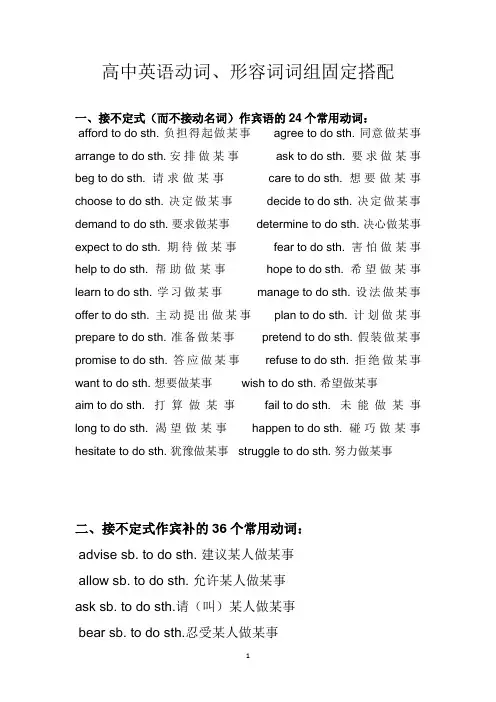 高中英语动词、形容词词组固定搭配

一、接不定式（而不接动名词）作宾语的 24 个常用动词：

afford to do sth. 负担得起做某事 agree to do sth. 同意做某事

arrange to do sth. 安排做某事 ask to do sth. 要求做某事

beg to do sth. 请求做某事 care to do sth. 想要做某事

choose to do sth. 决定做某事 decide to do sth. 决定做某事

demand to do sth. 要求做某事 determine to do sth. 决心做某事

expect to do sth. 期待做某事 fear to do sth. 害怕做某事

help to do sth. 帮助做某事 hope to do sth. 希望做某事

learn to do sth. 学习做某事 manage to do sth. 设法做某事

offer to do sth. 主动提出做某事 plan to do sth. 计划做某事

prepare to do sth. 准备做某事 pretend to do sth. 假装做某事

promise to do sth. 答应做某事 refuse to do sth. 拒绝做某事

want to do sth. 想要做某事 wish to do sth. 希望做某事

aim to do sth. 打算做某事 fail to do sth. 未能做某事

long to do sth. 渴望做某事 happen to do sth. 碰巧做某事

hesitate to do sth. 犹豫做某事 struggle to do sth. 努力做某事

二、接不定式作宾补的 36 个常用动词：

advise sb. to do sth. 建议某人做某事

allow sb. to do sth. 允许某人做某事

ask sb. to do sth.请（叫）某人做某事

bear sb. to do sth.忍受某人做某事

1